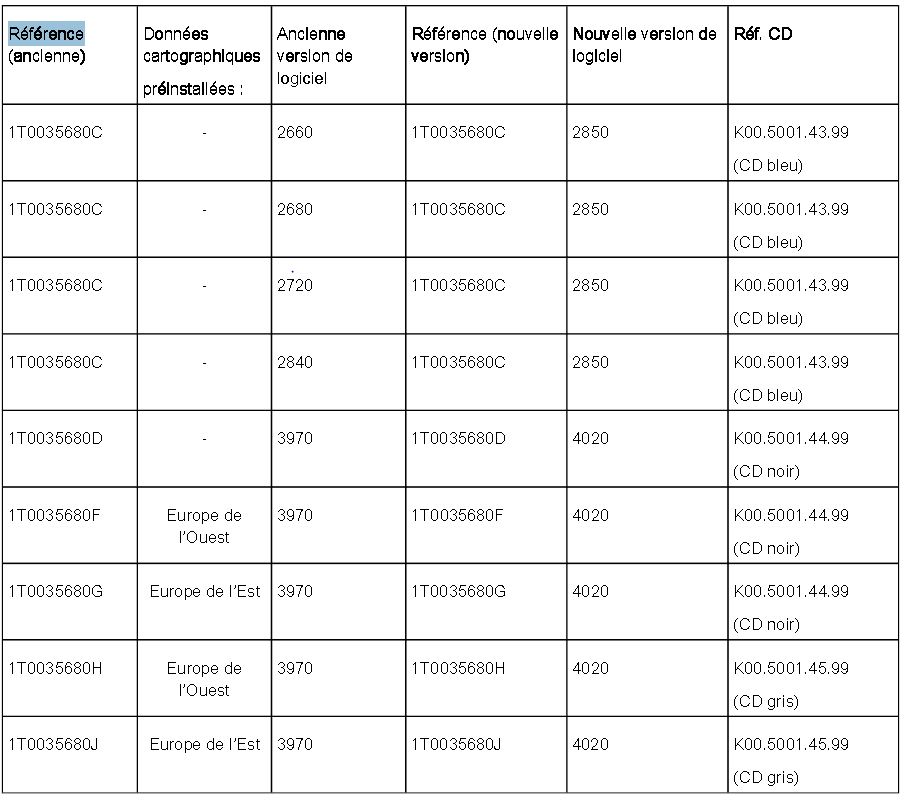 | Référence (ancienne) | Données cartographiques préinstallées : | Ancienne version de logiciel | Référence (nouvelle version) | Nouvelle version de logiciel | Réf. CD |
|---|---|---|---|---|---|
| 1T0035680C | - | 2660 | 1T0035680C | 2850 | K00.5001.43.99 (CD bleu) |
| 1T0035680C | - | 2680 | 1T0035680C | 2850 | K00.5001.43.99 (CD bleu) |
| 1T0035680C | - | 2720 | 1T0035680C | 2850 | K00.5001.43.99 (CD bleu) |
| 1T0035680C | - | 2840 | 1T0035680C | 2850 | K00.5001.43.99 (CD bleu) |
| 1T0035680D | - | 3970 | 1T0035680D | 4020 | K00.5001.44.99 (CD noir) |
| 1T0035680F | Europe de l'Ouest | 3970 | 1T0035680F | 4020 | K00.5001.44.99 (CD noir) |
| 1T0035680G | Europe de l'Est | 3970 | 1T0035680G | 4020 | K00.5001.44.99 (CD noir) |
| 1T0035680H | Europe de l'Ouest | 3970 | 1T0035680H | 4020 | K00.5001.45.99 (CD gris) |
| 1T0035680J | Europe de l'Est | 3970 | 1T0035680J | 4020 | K00.5001.45.99 (CD gris) |